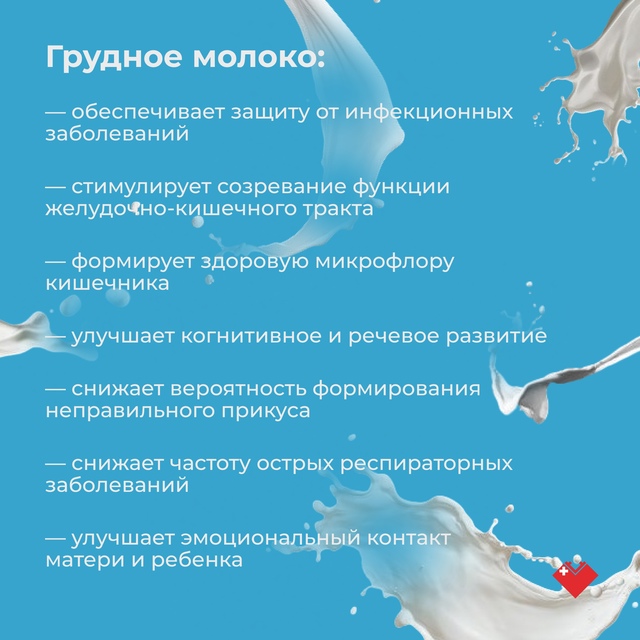 Грудное молоко:

— обеспечивает защиту от инфекционных заболеваний

— стимулирует созревание функции желудочно-кишечного тракта

— формирует здоровую микрофлору кишечника

— улучшает когнитивное и речевое развитие

— снижает вероятность формирования неправильного прикуса

— снижает частоту острых респираторных заболеваний

— улучшает эмоциональный контакт матери и ребенка